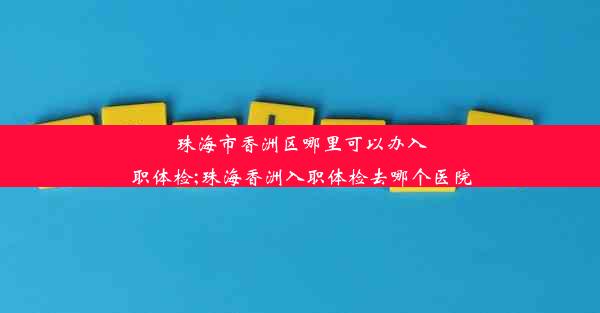 珠海市香洲区哪里可以办入职体检;珠海香洲入职体检去哪个医院